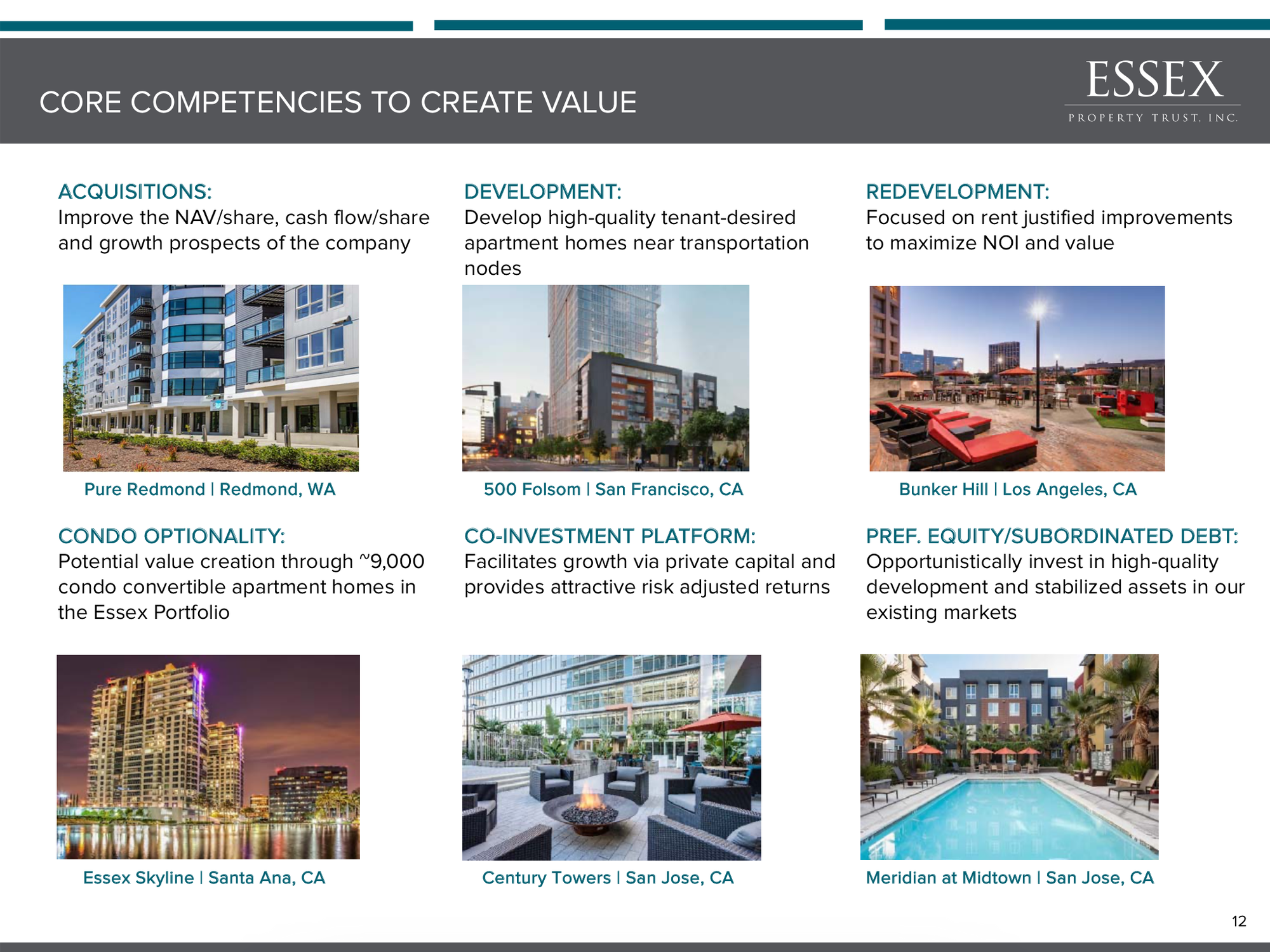 CORE COMPETENCIES TO CREATE VALUE

ESSEX
PROPERTY TRUST, INC.

ACQUISITIONS:
Improve the NAV/share, cash flow/share and growth prospects of the company

Pure Redmond | Redmond, WA

DEVELOPMENT:
Develop high-quality tenant-desired apartment homes near transportation nodes

500 Folsom | San Francisco, CA

REDEVELOPMENT:
Focused on rent justified improvements to maximize NOI and value

Bunker Hill | Los Angeles, CA

CONDO OPTIONALITY:
Potential value creation through ~9,000 condo convertible apartment homes in the Essex Portfolio

Essex Skyline | Santa Ana, CA

CO-INVESTMENT PLATFORM:
Facilitates growth via private capital and provides attractive risk adjusted returns

Century Towers | San Jose, CA

PREF. EQUITY/SUBORDINATED DEBT:
Opportunistically invest in high-quality development and stabilized assets in our existing markets

Meridian at Midtown | San Jose, CA

12